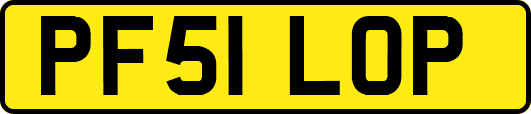 PF51 LOP